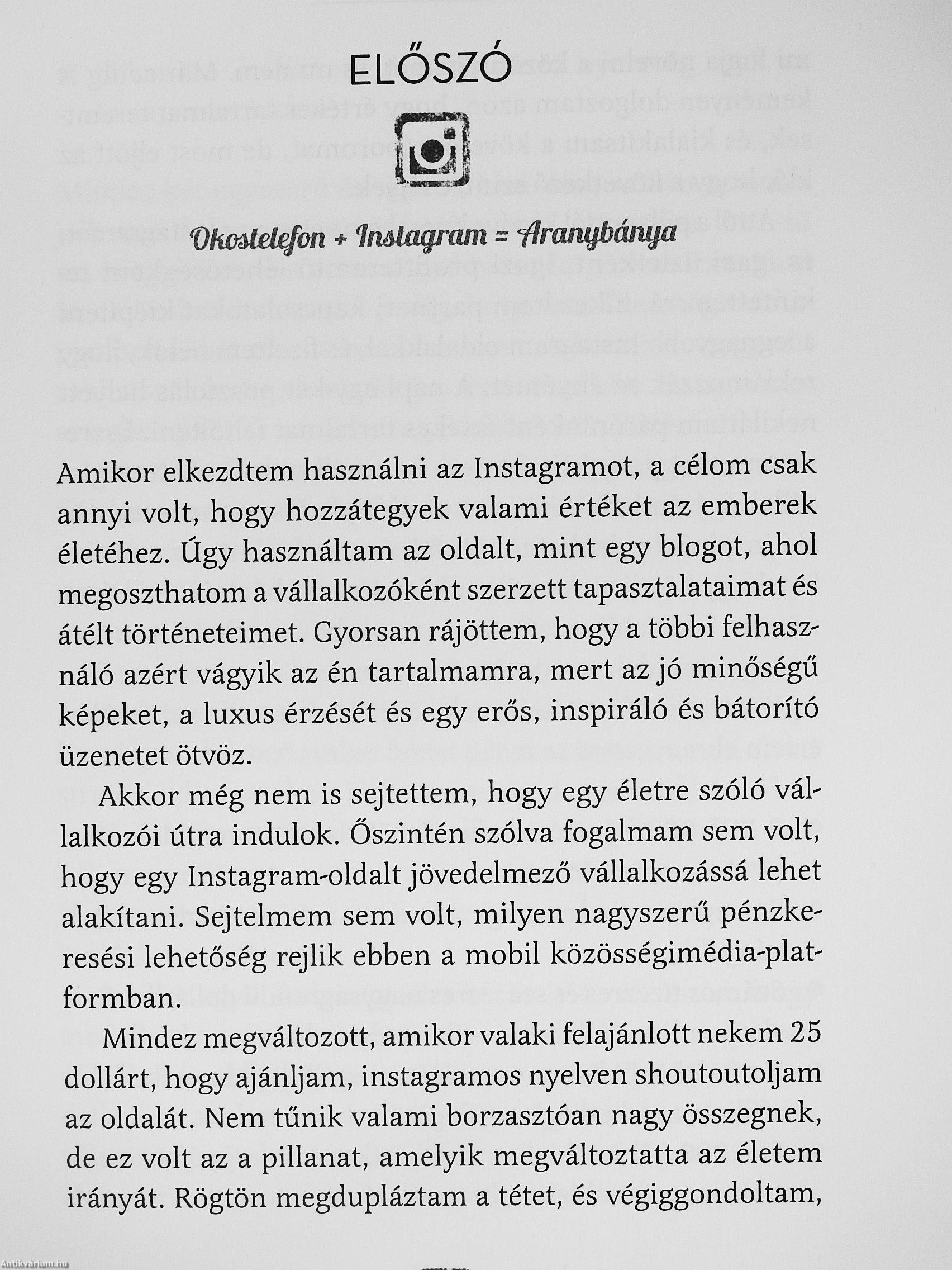 ELŐSZÓ

Okostelefon + Instagram = Aranybánya

Amikor elkezdtem használni az Instagramot, a célom csak annyi volt, hogy hozzátegyek valami értéket az emberek életéhez. Úgy használtam az oldalt, mint egy blogot, ahol megoszthatom a vállalkozóként szerzett tapasztalataimat és átélt történeteimet. Gyorsan rájöttem, hogy a többi felhasználó azért vágyik az én tartalmamra, mert az jó minőségű képeket, a luxus érzését és egy erős, inspiráló és bátorító üzenetet ötvöz.

Akkor még nem is sejtettem, hogy egy életre szóló vállalkozói útra indulok. Őszintén szólva fogalmam sem volt, hogy egy Instagram-oldalt jövedelmező vállalkozássá lehet alakítani. Sejtelmem sem volt, milyen nagyszerű pénzkeresési lehetőség rejlik ebben a mobil közösségimédia-platformban.

Mindez megváltozott, amikor valaki felajánlott nekem 25 dollárt, hogy ajánljam, instagramos nyelven shoutoutoljam az oldalát. Nem tűnik valami borzasztóan nagy összegnek, de ez volt az a pillanat, amelyik megváltoztatta az életem irányát. Rögtön megdupláztam a tétet, és végiggondoltam,

Antikvárium.hu